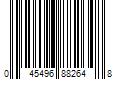 0 45496 88264 8